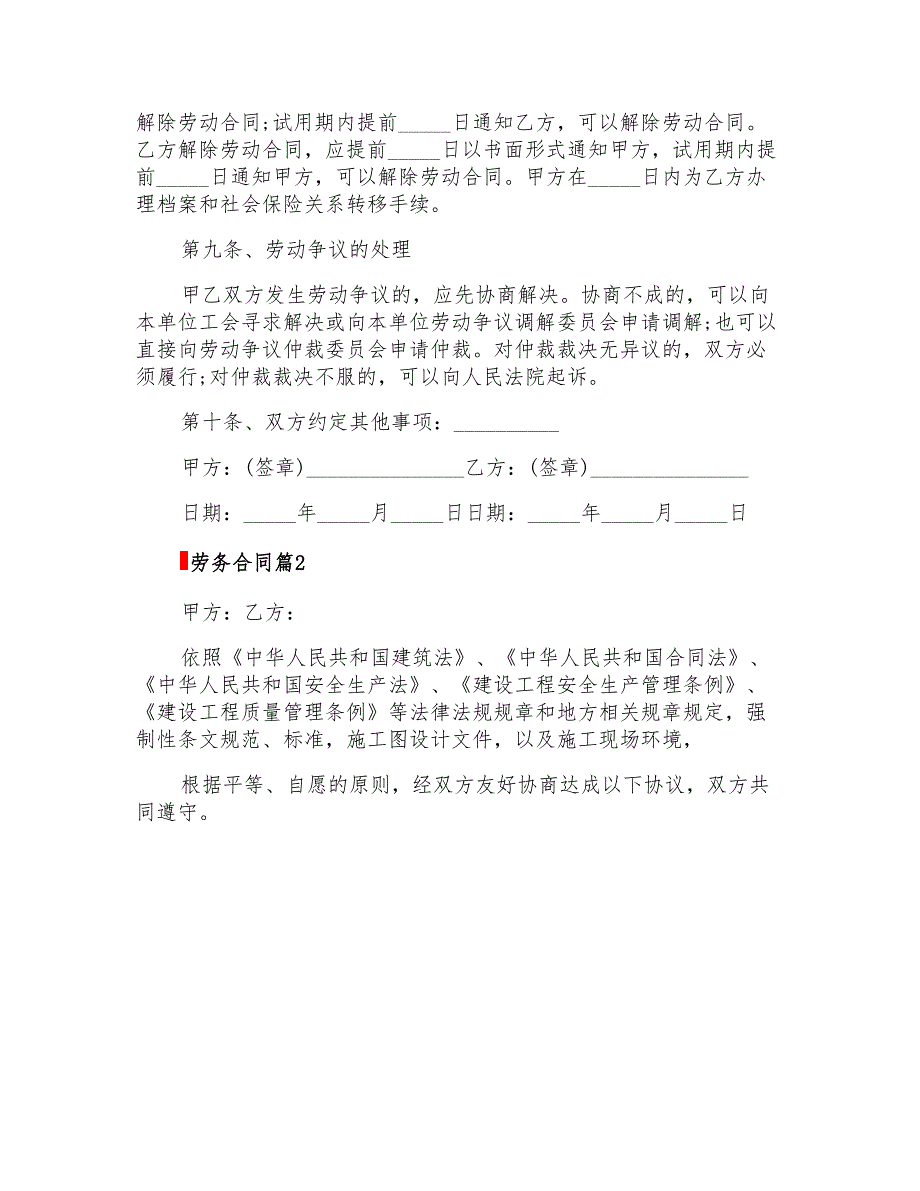 解除劳动合同;试用期内提前_____日通知乙方，可以解除劳动合同。乙方解除劳动合同，应提前_____日以书面形式通知甲方，试用期内提前_____日通知甲方，可以解除劳动合同。甲方在_____日内为乙方办理档案和社会保险关系转移手续。

第九条、劳动争议的处理

甲乙双方发生劳动争议的，应先协商解决。协商不成的，可以向本单位工会寻求解决或向本单位劳动争议调解委员会申请调解;也可以直接向劳动争议仲裁委员会申请仲裁。对仲裁裁决无异议的，双方必须履行;对仲裁裁决不服的，可以向人民法院起诉。

第十条、双方约定其他事项：__________

甲方：(签章)_______________乙方：(签章)_______________

日期：_____年_____月_____日日期：_____年_____月_____日

劳务合同篇2

甲方：乙方：

依照《中华人民共和国建筑法》、《中华人民共和国合同法》、《中华人民共和国安全生产法》、《建设工程安全生产管理条例》、《建设工程质量管理条例》等法律法规规章和地方相关规章规定，强制性条文规范、标准，施工图设计文件，以及施工现场环境，

根据平等、自愿的原则，经双方友好协商达成以下协议，双方共同遵守。